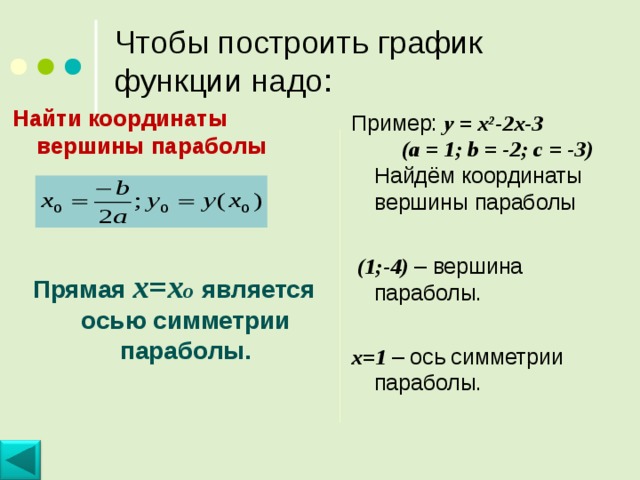 Чтобы построить график функции надо:

Найти координаты вершины параболы

$x_0 = \frac{-b}{2a}; y_0 = y(x_0)$

Прямая $x=x_0$ является осью симметрии параболы.

Пример: $y = x^2-2x-3$
$(a = 1; b = -2; c = -3)$
Найдём координаты вершины параболы

$(1;-4)$ – вершина параболы.

$x=1$ – ось симметрии параболы.